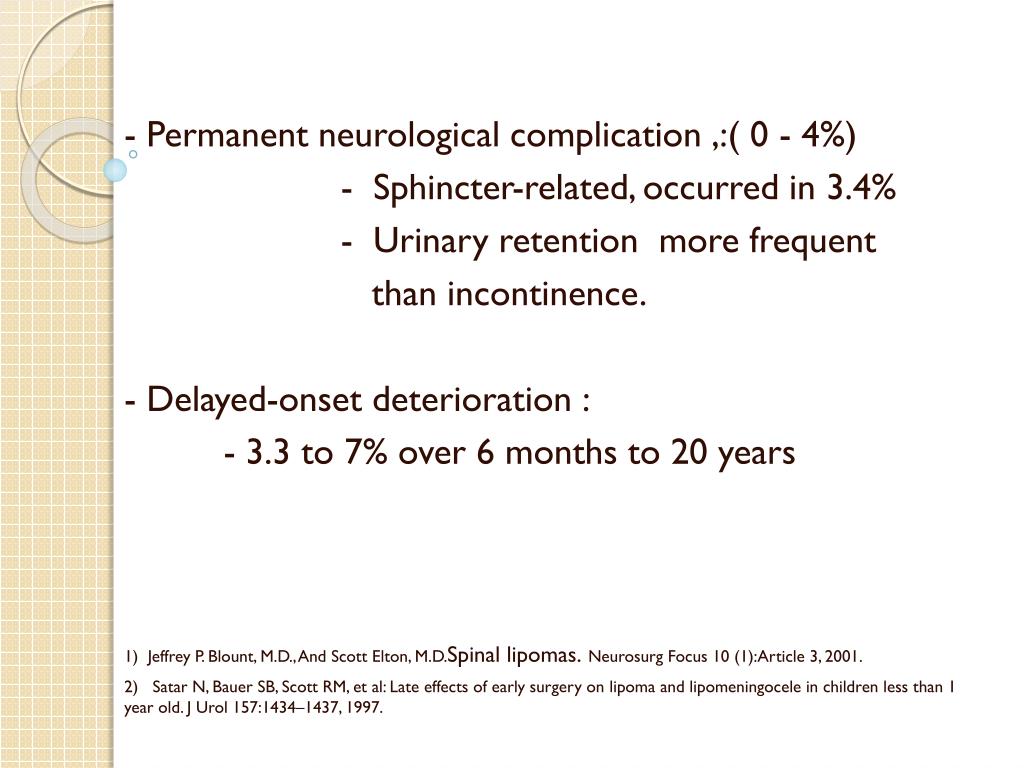 - Permanent neurological complication ,:( 0 - 4%)

- Sphincter-related, occurred in 3.4%

- Urinary retention more frequent than incontinence.

- Delayed-onset deterioration :

- 3.3 to 7% over 6 months to 20 years

1) Jeffrey P. Blount, M.D., And Scott Elton, M.D.Spinal lipomas. Neurosurg Focus 10 (1):Article 3, 2001.

2) Satar N, Bauer SB, Scott RM, et al: Late effects of early surgery on lipoma and lipomeningocele in children less than 1 year old. J Urol 157:1434–1437, 1997.